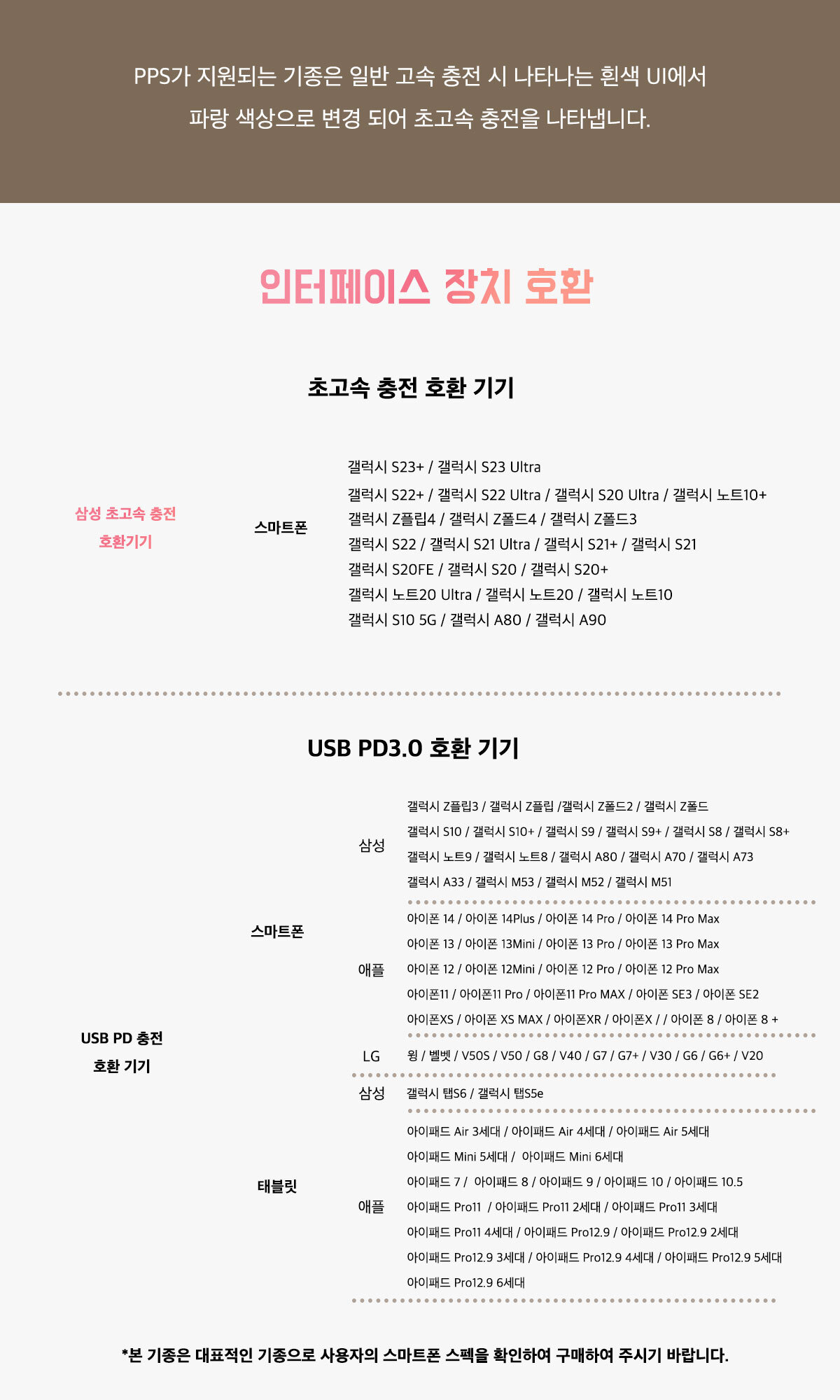 PPS가 지원되는 기종은 일반 고속 충전 시 나타나는 흰색 UI에서
파랑 색상으로 변경 되어 초고속 충전을 나타냅니다.

인터페이스 장치 호환

초고속 충전 호환 기기

삼성 초고속 충전 호환기기

스마트폰

갤럭시 S23+ / 갤럭시 S23 Ultra
갤럭시 S22+ / 갤럭시 S22 Ultra / 갤럭시 S20 Ultra / 갤럭시 노트10+
갤럭시 Z플립4 / 갤럭시 Z폴드4 / 갤럭시 Z폴드3
갤럭시 S22 / 갤럭시 S21 Ultra / 갤럭시 S21+ / 갤럭시 S21
갤럭시 S20FE / 갤럭시 S20 / 갤럭시 S20+
갤럭시 노트20 Ultra / 갤럭시 노트20 / 갤럭시 노트10
갤럭시 S10 5G / 갤럭시 A80 / 갤럭시 A90

USB PD3.0 호환 기기

USB PD 충전 호환 기기

스마트폰

삼성

갤럭시 Z플립3 / 갤럭시 Z플립 /갤럭시 Z폴드2 / 갤럭시 Z폴드
갤럭시 S10 / 갤럭시 S10+ / 갤럭시 S9 / 갤럭시 S9+ / 갤럭시 S8 / 갤럭시 S8+
갤럭시 노트9 / 갤럭시 노트8 / 갤럭시 A80 / 갤럭시 A70 / 갤럭시 A73
갤럭시 A33 / 갤럭시 M53 / 갤럭시 M52 / 갤럭시 M51

애플

아이폰 14 / 아이폰 14Plus / 아이폰 14 Pro / 아이폰 14 Pro Max
아이폰 13 / 아이폰 13Mini / 아이폰 13 Pro / 아이폰 13 Pro Max
아이폰 12 / 아이폰 12Mini / 아이폰 12 Pro / 아이폰 12 Pro Max
아이폰11 / 아이폰11 Pro / 아이폰11 Pro MAX / 아이폰 SE3 / 아이폰 SE2
아이폰XS / 아이폰 XS MAX / 아이폰XR / 아이폰X / / 아이폰 8 / 아이폰 8 +

LG

윙 / 벨벳 / V50S / V50 / G8 / V40 / G7 / G7+ / V30 / G6 / G6+ / V20

태블릿

삼성

갤럭시 탭S6 / 갤럭시 탭S5e

애플

아이패드 Air 3세대 / 아이패드 Air 4세대 / 아이패드 Air 5세대
아이패드 Mini 5세대 / 아이패드 Mini 6세대
아이패드 7 / 아이패드 8 / 아이패드 9 / 아이패드 10 / 아이패드 10.5
아이패드 Pro11 / 아이패드 Pro11 2세대 / 아이패드 Pro11 3세대
아이패드 Pro11 4세대 / 아이패드 Pro12.9 / 아이패드 Pro12.9 2세대
아이패드 Pro12.9 3세대 / 아이패드 Pro12.9 4세대 / 아이패드 Pro12.9 5세대
아이패드 Pro12.9 6세대

*본 기종은 대표적인 기종으로 사용자의 스마트폰 스펙을 확인하여 구매하여 주시기 바랍니다.